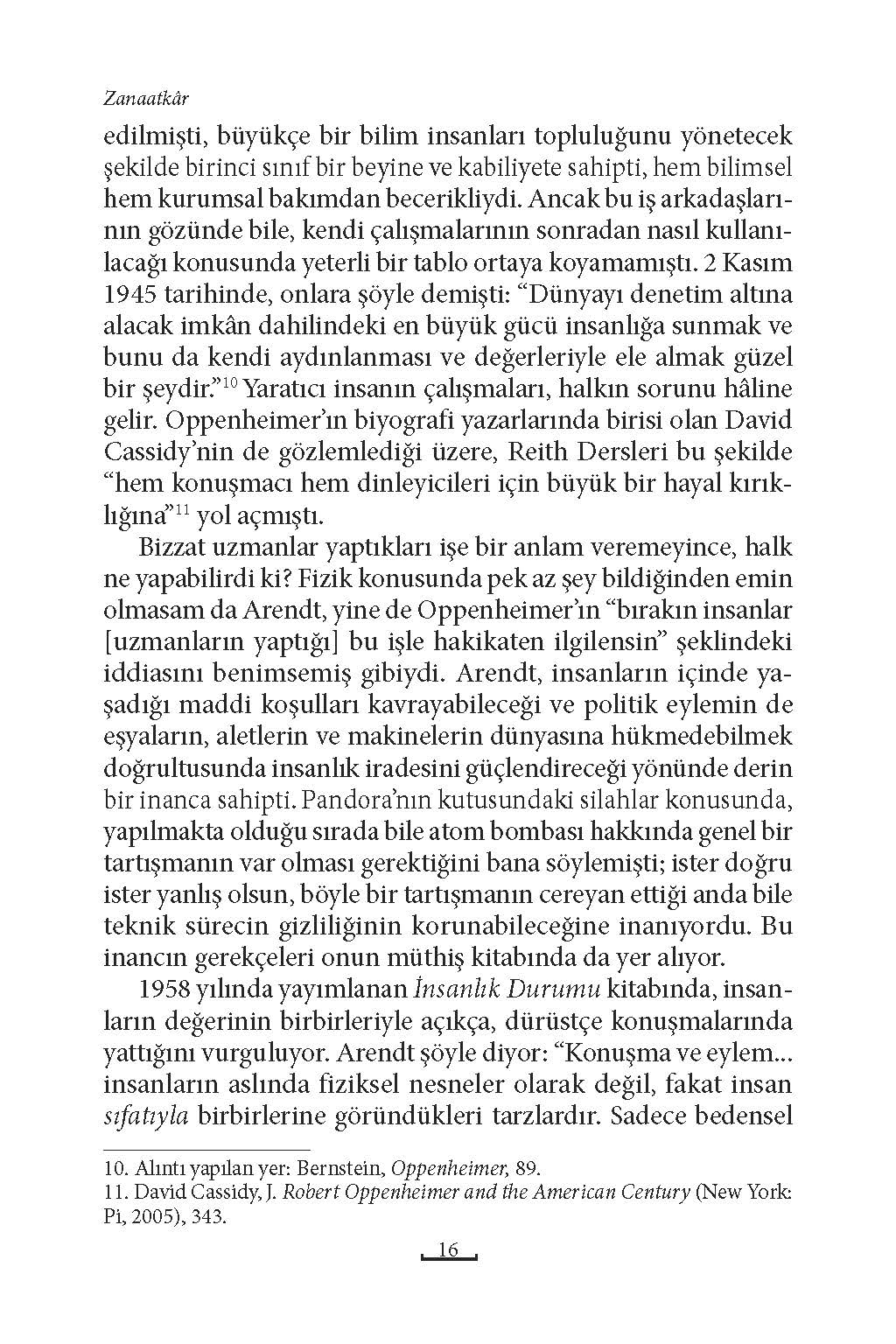 Zanaatkâr

edilmişti, büyükçe bir bilim insanları topluluğunu yönetecek şekilde birinci sınıf bir beyine ve kabiliyete sahipti, hem bilimsel hem kurumsal bakımdan becerikliydi. Ancak bu iş arkadaşlarının gözünde bile, kendi çalışmalarının sonradan nasıl kullanılacağı konusunda yeterli bir tablo ortaya koyamamıştı. 2 Kasım 1945 tarihinde, onlara şöyle demişti: "Dünyayı denetim altına alacak imkân dahilindeki en büyük gücü insanlığa sunmak ve bunu da kendi aydınlanması ve değerleriyle ele almak güzel bir şeydir."$^{10}$ Yaratıcı insanın çalışmaları, halkın sorunu hâline gelir. Oppenheimer'ın biyografi yazarlarında birisi olan David Cassidy'nin de gözlemlediği üzere, Reith Dersleri bu şekilde "hem konuşmacı hem dinleyicileri için büyük bir hayal kırıklığına"$^{11}$ yol açmıştı.

Bizzat uzmanlar yaptıkları işe bir anlam veremeyince, halk ne yapabilirdi ki? Fizik konusunda pek az şey bildiğinden emin olmasam da Arendt, yine de Oppenheimer'ın "bırakın insanlar [uzmanların yaptığı] bu işle hakikaten ilgilensin" şeklindeki iddiasını benimsemiş gibiydi. Arendt, insanların içinde yaşadığı maddi koşulları kavrayabileceği ve politik eylemin de eşyaların, aletlerin ve makinelerin dünyasına hükmedebilmek doğrultusunda insanlık iradesini güçlendireceği yönünde derin bir inanca sahipti. Pandora'nın kutusundaki silahlar konusunda, yapılmakta olduğu sırada bile atom bombası hakkında genel bir tartışmanın var olması gerektiğini bana söylemişti; ister doğru ister yanlış olsun, böyle bir tartışmanın cereyan ettiği anda bile teknik sürecin gizliliğinin korunabileceğine inanıyordu. Bu inancın gerekçeleri onun müthiş kitabında da yer alıyor.

1958 yılında yayımlanan İnsanlık Durumu kitabında, insanların değerinin birbirleriyle açıkça, dürüstçe konuşmalarında yattığını vurguluyor. Arendt şöyle diyor: "Konuşma ve eylem... insanların aslında fiziksel nesneler olarak değil, fakat insan sıfatıyla birbirlerine göründükleri tarzlardır. Sadece bedensel

10. Alıntı yapılan yer: Bernstein, Oppenheimer, 89.
11. David Cassidy, J. Robert Oppenheimer and the American Century (New York: Pi, 2005), 343.

16